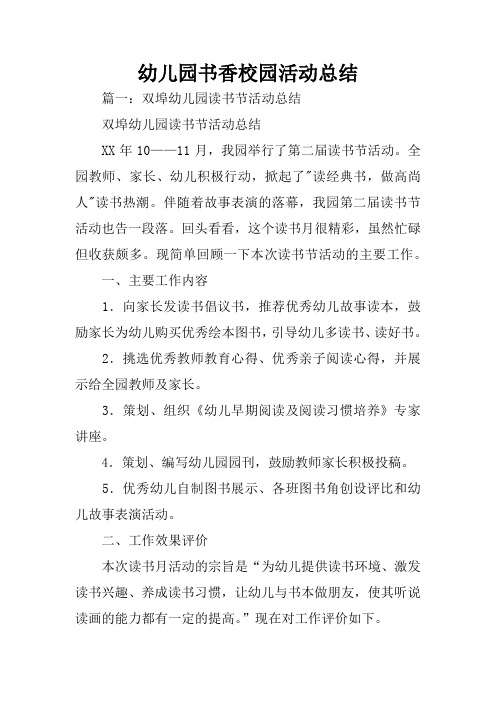 幼儿园书香校园活动总结

篇一：双埠幼儿园读书节活动总结

双埠幼儿园读书节活动总结

XX 年 10——11 月，我园举行了第二届读书节活动。全园教师、家长、幼儿积极行动，掀起了"读经典书，做高尚人"读书热潮。伴随着故事表演的落幕，我园第二届读书节活动也告一段落。回头看看，这个读书月很精彩，虽然忙碌但收获颇多。现简单回顾一下本次读书节活动的主要工作。

一、主要工作内容

1．向家长发读书倡议书，推荐优秀幼儿故事读本，鼓励家长为幼儿购买优秀绘本图书，引导幼儿多读书、读好书。

2．挑选优秀教师教育心得、优秀亲子阅读心得，并展示给全园教师及家长。

3．策划、组织《幼儿早期阅读及阅读习惯培养》专家讲座。

4．策划、编写幼儿园园刊，鼓励教师家长积极投稿。

5．优秀幼儿自制图书展示、各班图书角创设评比和幼儿故事表演活动。

二、工作效果评价

本次读书月活动的宗旨是“为幼儿提供读书环境、激发读书兴趣、养成读书习惯，让幼儿与书本做朋友，使其听说读画的能力都有一定的提高。”现在对工作评价如下。